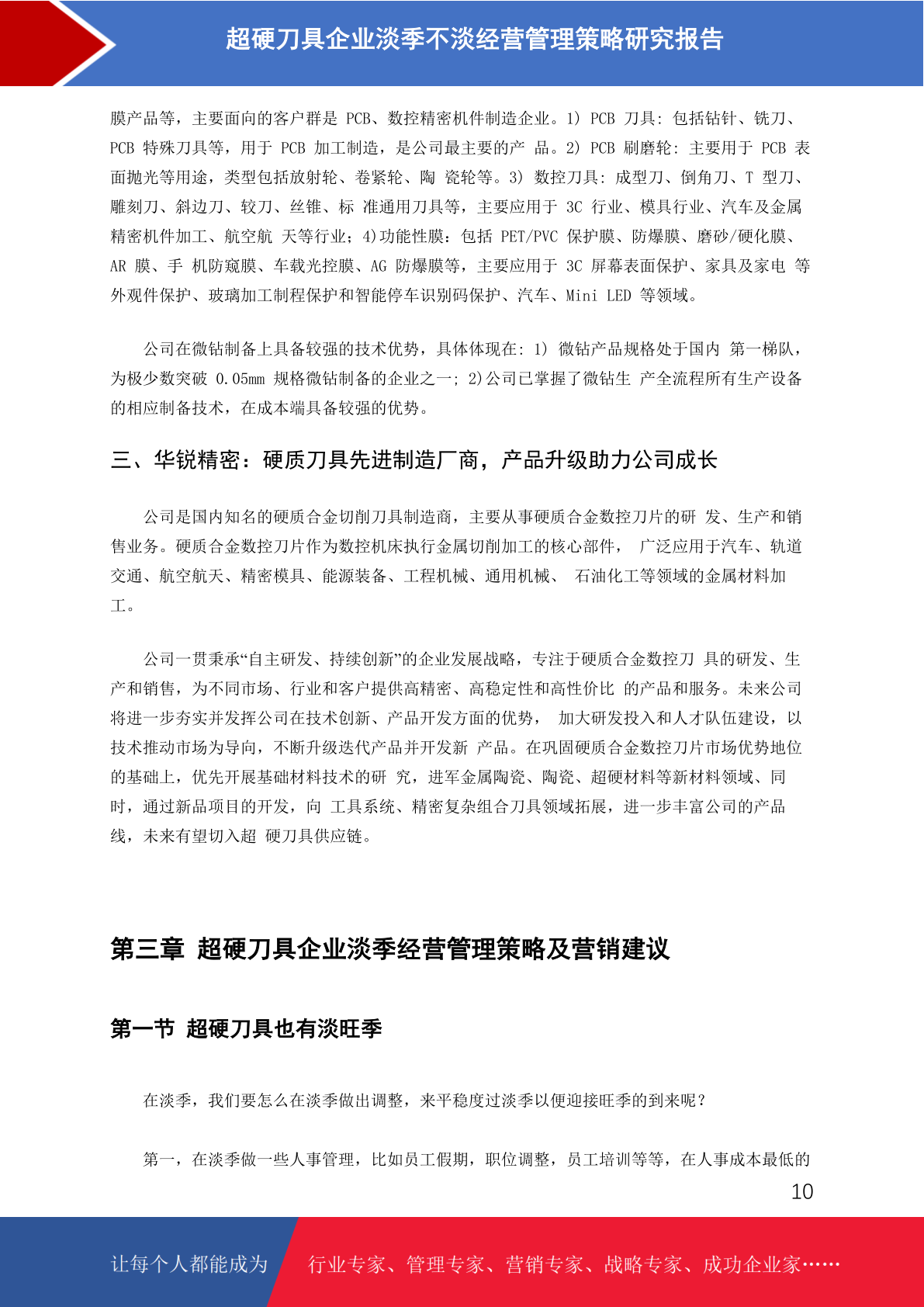 超硬刀具企业淡季不淡经营管理策略研究报告

膜产品等，主要面向的客户群是 PCB、数控精密机件制造企业。1) PCB 刀具: 包括钻针、铣刀、PCB 特殊刀具等，用于 PCB 加工制造，是公司最主要的产 品。2) PCB 刷磨轮: 主要用于 PCB 表面抛光等用途，类型包括放射轮、卷紧轮、陶 瓷轮等。3) 数控刀具: 成型刀、倒角刀、T 型刀、雕刻刀、斜边刀、铰刀、丝锥、标 准通用刀具等，主要应用于 3C 行业、模具行业、汽车及金属精密机件加工、航空航 天等行业; 4)功能性膜: 包括 PET/PVC 保护膜、防爆膜、磨砂/硬化膜、AR 膜、手 机防窥膜、车载光控膜、AG 防爆膜等，主要应用于 3C 屏幕表面保护、家具及家电 等外观件保护、玻璃加工制程保护和智能停车识别码保护、汽车、Mini LED 等领域。

公司在微钻制备上具备较强的技术优势，具体体现在: 1) 微钻产品规格处于国内 第一梯队，为极少数突破 0.05mm 规格微钻制备的企业之一; 2)公司已掌握了微钻生 产全流程所有生产设备的相应制备技术，在成本端具备较强的优势。

三、华锐精密：硬质刀具先进制造厂商，产品升级助力公司成长

公司是国内知名的硬质合金切削刀具制造商，主要从事硬质合金数控刀片的研 发、生产和销售业务。硬质合金数控刀片作为数控机床执行金属切削加工的核心部件， 广泛应用于汽车、轨道交通、航空航天、精密模具、能源装备、工程机械、通用机械、 石油化工等领域的金属材料加工。

公司一贯秉承“自主研发、持续创新”的企业发展战略，专注于硬质合金数控刀 具的研发、生产和销售，为不同市场、行业和客户提供高精密、高稳定性和高性价比 的产品和服务。未来公司将进一步夯实并发挥公司在技术创新、产品开发方面的优势， 加大研发投入和人才队伍建设，以技术推动市场为导向，不断升级迭代产品并开发新 产品。在巩固硬质合金数控刀片市场优势地位的基础上，优先开展基础材料技术的研 究，进军金属陶瓷、陶瓷、超硬材料等新材料领域、同时，通过新品项目的开发，向 工具系统、精密复杂组合刀具领域拓展，进一步丰富公司的产品线，未来有望切入超 硬刀具供应链。

第三章 超硬刀具企业淡季经营管理策略及营销建议

第一节 超硬刀具也有淡旺季

在淡季，我们要怎么在淡季做出调整，来平稳度过淡季以便迎接旺季的到来呢？

第一，在淡季做一些人事管理，比如员工假期，职位调整，员工培训等等，在人事成本最低的

10

让每个人都能成为 行业专家、管理专家、营销专家、战略专家、成功企业家……